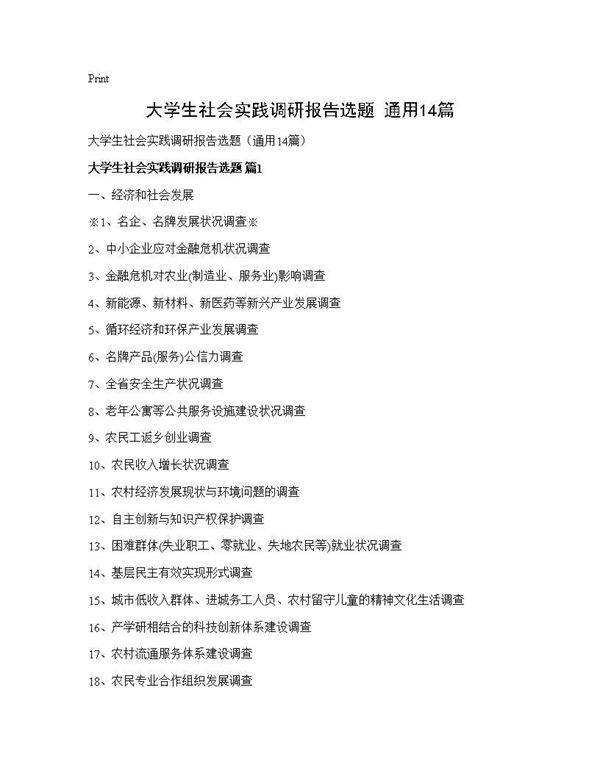 Print

大学生社会实践调研报告选题 通用14篇

大学生社会实践调研报告选题（通用14篇）

大学生社会实践调研报告选题 篇1

一、经济和社会发展

※1、名企、名牌发展状况调查※

2、中小企业应对金融危机状况调查

3、金融危机对农业(制造业、服务业)影响调查

4、新能源、新材料、新医药等新兴产业发展调查

5、循环经济和环保产业发展调查

6、名牌产品(服务)公信力调查

7、全省安全生产状况调查

8、老年公寓等公共服务设施建设状况调查

9、农民工返乡创业调查

10、农民收入增长状况调查

11、农村经济发展现状与环境问题的调查

12、自主创新与知识产权保护调查

13、困难群体(失业职工、零就业、失地农民等)就业状况调查

14、基层民主有效实现形式调查

15、城市低收入群体、进城务工人员、农村留守儿童的精神文化生活调查

16、产学研相结合的科技创新体系建设调查

17、农村流通服务体系建设调查

18、农民专业合作组织发展调查